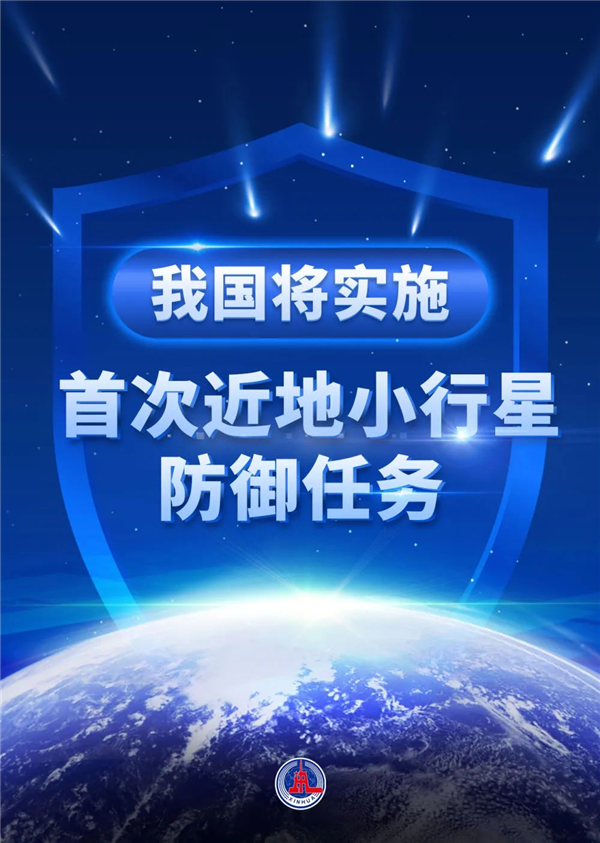 我国将实施

首次近地小行星防御任务

XINHUA